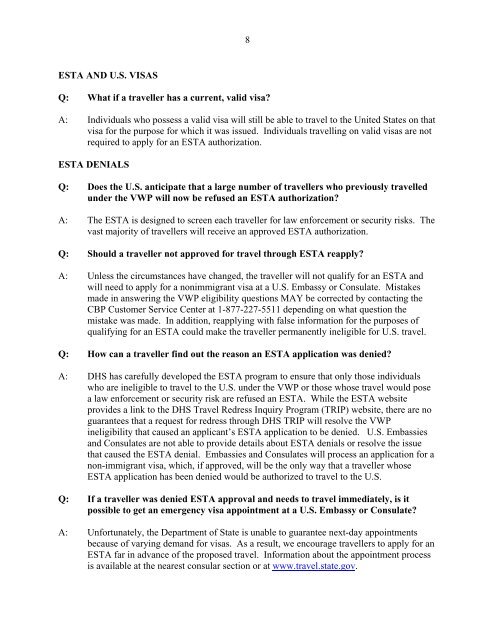 8

ESTA AND U.S. VISAS

Q: What if a traveller has a current, valid visa?

A: Individuals who possess a valid visa will still be able to travel to the United States on that visa for the purpose for which it was issued. Individuals travelling on valid visas are not required to apply for an ESTA authorization.

ESTA DENIALS

Q: Does the U.S. anticipate that a large number of travellers who previously travelled under the VWP will now be refused an ESTA authorization?

A: The ESTA is designed to screen each traveller for law enforcement or security risks. The vast majority of travellers will receive an approved ESTA authorization.

Q: Should a traveller not approved for travel through ESTA reapply?

A: Unless the circumstances have changed, the traveller will not qualify for an ESTA and will need to apply for a nonimmigrant visa at a U.S. Embassy or Consulate. Mistakes made in answering the VWP eligibility questions MAY be corrected by contacting the CBP Customer Service Center at 1-877-227-5511 depending on what question the mistake was made. In addition, reapplying with false information for the purposes of qualifying for an ESTA could make the traveller permanently ineligible for U.S. travel.

Q: How can a traveller find out the reason an ESTA application was denied?

A: DHS has carefully developed the ESTA program to ensure that only those individuals who are ineligible to travel to the U.S. under the VWP or those whose travel would pose a law enforcement or security risk are refused an ESTA. While the ESTA website provides a link to the DHS Travel Redress Inquiry Program (TRIP) website, there are no guarantees that a request for redress through DHS TRIP will resolve the VWP ineligibility that caused an applicant's ESTA application to be denied. U.S. Embassies and Consulates are not able to provide details about ESTA denials or resolve the issue that caused the ESTA denial. Embassies and Consulates will process an application for a non-immigrant visa, which, if approved, will be the only way that a traveller whose ESTA application has been denied would be authorized to travel to the U.S.

Q: If a traveller was denied ESTA approval and needs to travel immediately, is it possible to get an emergency visa appointment at a U.S. Embassy or Consulate?

A: Unfortunately, the Department of State is unable to guarantee next-day appointments because of varying demand for visas. As a result, we encourage travellers to apply for an ESTA far in advance of the proposed travel. Information about the appointment process is available at the nearest consular section or at www.travel.state.gov.